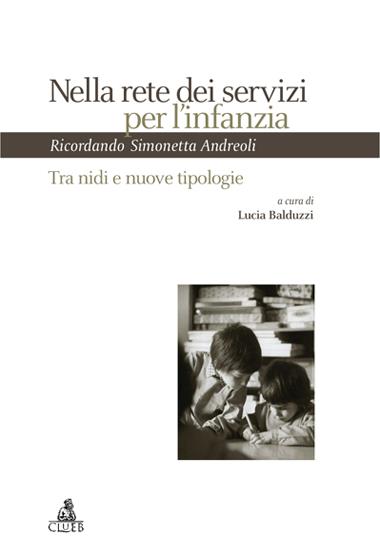 Nella rete dei servizi
per l'infanzia

Ricordando Simonetta Andreoli

Tra nidi e nuove tipologie

a cura di
Lucia Balduzzi

CLUEB